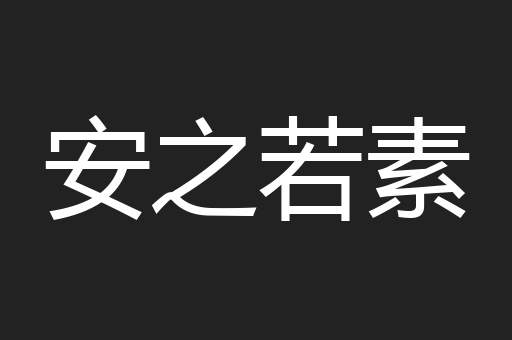 安之若素